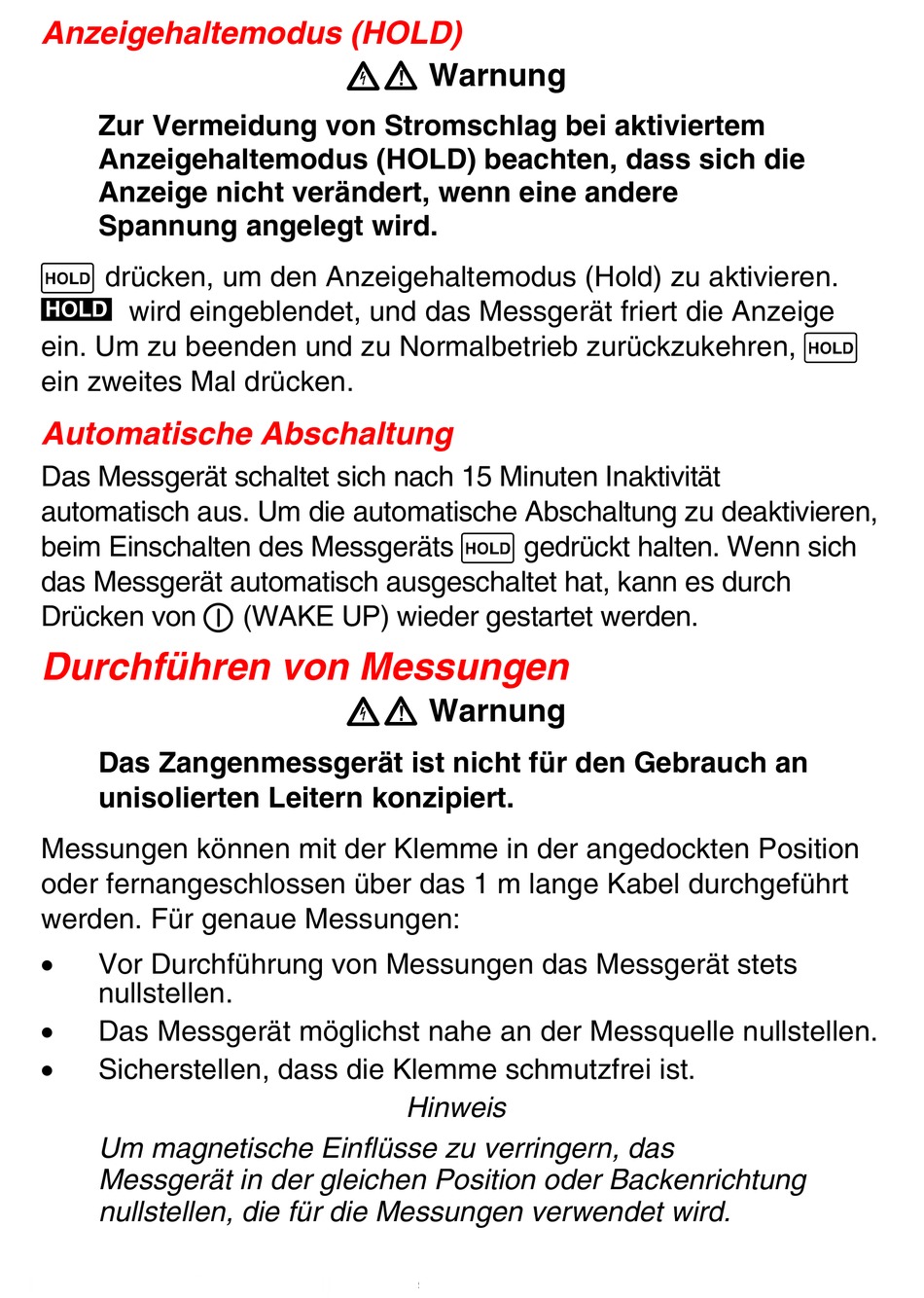 Anzeigehaltemodus (HOLD)

Warnung

Zur Vermeidung von Stromschlag bei aktiviertem Anzeigehaltemodus (HOLD) beachten, dass sich die Anzeige nicht verändert, wenn eine andere Spannung angelegt wird.

HOLD drücken, um den Anzeigehaltemodus (Hold) zu aktivieren. HOLD wird eingeblendet, und das Messgerät friert die Anzeige ein. Um zu beenden und zu Normalbetrieb zurückzukehren, HOLD ein zweites Mal drücken.

Automatische Abschaltung

Das Messgerät schaltet sich nach 15 Minuten Inaktivität automatisch aus. Um die automatische Abschaltung zu deaktivieren, beim Einschalten des Messgeräts HOLD gedrückt halten. Wenn sich das Messgerät automatisch ausgeschaltet hat, kann es durch Drücken von (WAKE UP) wieder gestartet werden.

Durchführen von Messungen

Warnung

Das Zangenmessgerät ist nicht für den Gebrauch an unisolierten Leitern konzipiert.

Messungen können mit der Klemme in der angedockten Position oder fernangeschlossen über das 1 m lange Kabel durchgeführt werden. Für genaue Messungen:

• Vor Durchführung von Messungen das Messgerät stets nullstellen.
• Das Messgerät möglichst nahe an der Messquelle nullstellen.
• Sicherstellen, dass die Klemme schmutzfrei ist.

Hinweis

Um magnetische Einflüsse zu verringern, das Messgerät in der gleichen Position oder Backenrichtung nullstellen, die für die Messungen verwendet wird.